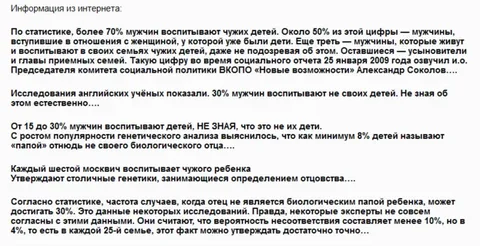 Информация из интернета:

По статистике, более 70% мужчин воспитывают чужих детей. Около 50% из этой цифры — мужчины, вступившие в отношения с женщиной, у которой уже были дети. Еще треть — мужчины, которые живут и воспитывают в своих семьях чужих детей, даже не подозревая об этом. Оставшиеся — усыновители и главы приемных семей. Такую цифру во время социального отчета 25 января 2009 года озвучил и.о. Председателя комитета социальной политики ВКОПО «Новые возможности» Александр Соколов….

Исследования английских учёных показали. 30% мужчин воспитывают не своих детей. Не зная об этом естественно….

От 15 до 30% мужчин воспитывают детей, НЕ ЗНАЯ, что это не их дети.
С ростом популярности генетического анализа выяснилось, что как минимум 8% детей называют «папой» отнюдь не своего биологического отца….

Каждый шестой москвич воспитывает чужого ребенка
Утверждают столичные генетики, занимающиеся определением отцовства….

Согласно статистике, частота случаев, когда отец не является биологическим папой ребенка, может достигать 30%. Это данные некоторых исследований. Правда, некоторые эксперты не совсем согласны с этими данными. Они считают, что вероятность несоответствия составляет менее 10%, но в 4%, то есть в каждой 25-й семье, этот факт можно утверждать достаточно точно…